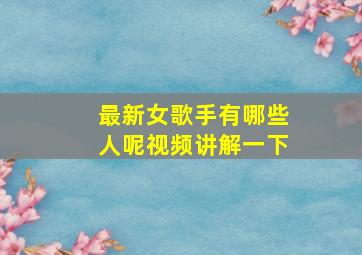 最新女歌手有哪些人呢视频讲解一下